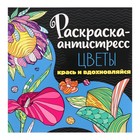 Раскраска-антистресс
ЦВЕТЫ
крась и вдохновляйся